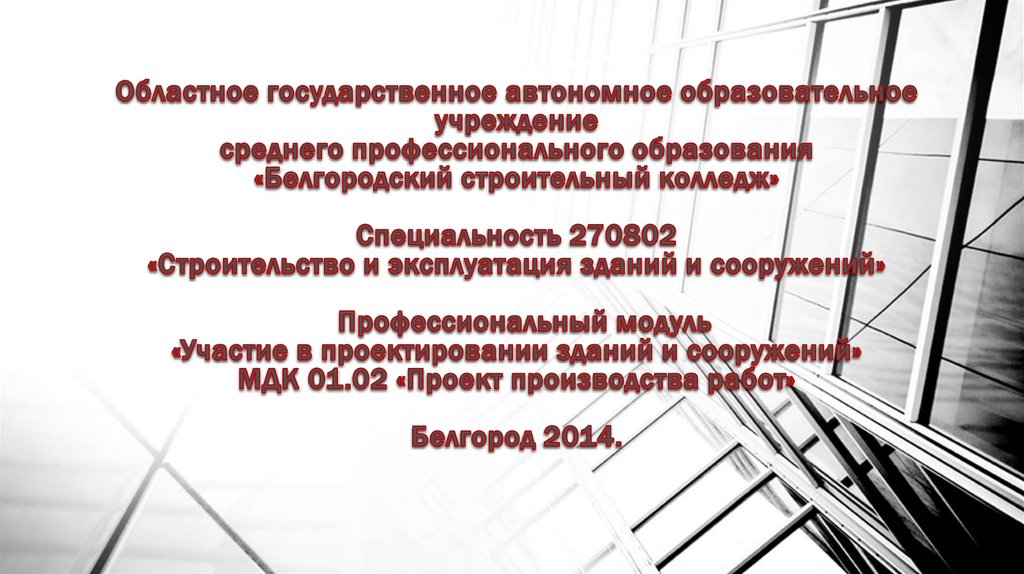 Областное государственное автономное образовательное учреждение
среднего профессионального образования
«Белгородский строительный колледж»

Специальность 270802
«Строительство и эксплуатация зданий и сооружений»

Профессиональный модуль
«Участие в проектировании зданий и сооружений»
МДК 01.02 «Проект производства работ»

Белгород 2014.